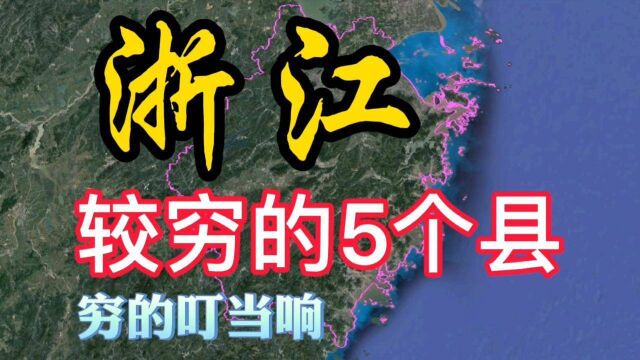 浙江

较穷的5个县

穷的叮当响